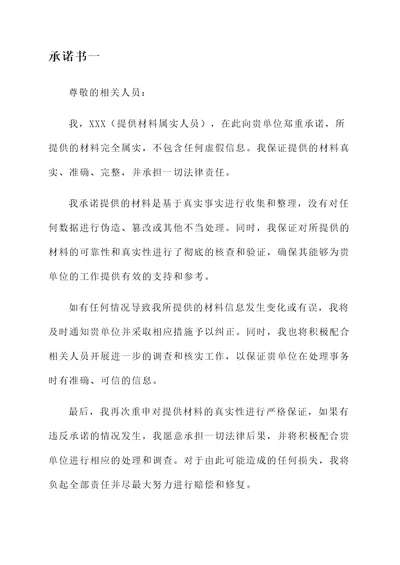 承诺书一

尊敬的相关人员：

我，XXX（提供材料属实人员），在此向贵单位郑重承诺，所提供的材料完全属实，不包含任何虚假信息。我保证提供的材料真实、准确、完整，并承担一切法律责任。

我承诺提供的材料是基于真实事实进行收集和整理，没有对任何数据进行伪造、篡改或其他不当处理。同时，我保证对所提供的材料的可靠性和真实性进行了彻底的核查和验证，确保其能够为贵单位的工作提供有效的支持和参考。

如有任何情况导致我所提供的材料信息发生变化或有误，我将及时通知贵单位并采取相应措施予以纠正。同时，我也将积极配合相关人员开展进一步的调查和核实工作，以保证贵单位在处理事务时有准确、可信的信息。

最后，我再次重申对提供材料的真实性进行严格保证，如果有违反承诺的情况发生，我愿意承担一切法律后果，并将积极配合贵单位进行相应的处理和调查。对于由此可能造成的任何损失，我将负起全部责任并尽最大努力进行赔偿和修复。